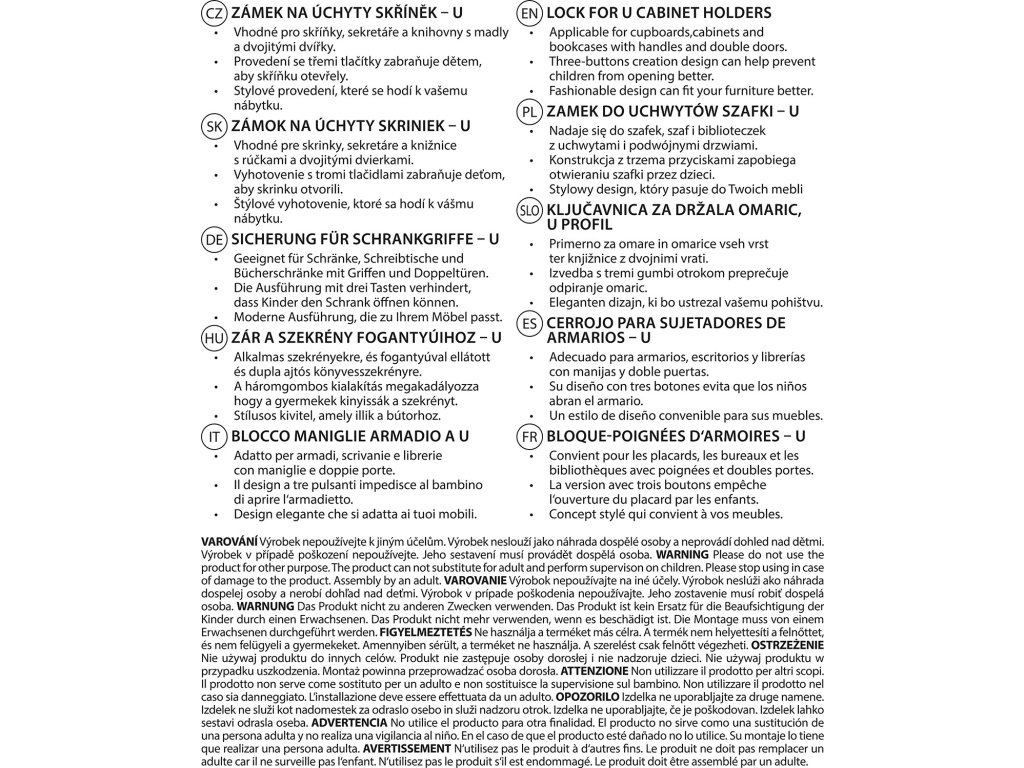 CZ ZÁMEK NA ÚCHYTY SKŘÍNĚK – U
• Vhodné pro skříňky, sekretáře a knihovny s madly a dvojitými dvířky.
• Provedení se třemi tlačítky zabraňuje dětem, aby skříňku otevřely.
• Stylové provedení, které se hodí k vašemu nábytku.

SK ZÁMOK NA ÚCHYTY SKRINIEK – U
• Vhodné pre skrinky, sekretáre a knižnice s rúčkami a dvojitými dvierkami.
• Vyhotovenie s tromi tlačidlami zabraňuje deťom, aby skrinku otvorili.
• Štýlové vyhotovenie, ktoré sa hodí k vášmu nábytku.

DE SICHERUNG FÜR SCHRANKGRIFFE – U
• Geeignet für Schränke, Schreibtische und Bücherschränke mit Griffen und Doppeltüren.
• Die Ausführung mit drei Tasten verhindert, dass Kinder den Schrank öffnen können.
• Moderne Ausführung, die zu Ihrem Möbel passt.

HU ZÁR A SZEKRÉNY FOGANTYÚIHOZ – U
• Alkalmas szekrényekre, és fogantyúval ellátott és dupla ajtós könyvesszekrényre.
• A háromgombos kialakítás megakadályozza hogy a gyermekek kinyissák a szekrényt.
• Stílusos kivitel, amely illik a bútorhoz.

IT BLOCCO MANIGLIE ARMADIO A U
• Adatto per armadi, scrivanie e librerie con maniglie e doppie porte.
• Il design a tre pulsanti impedisce al bambino di aprire l'armadietto.
• Design elegante che si adatta ai tuoi mobili.

EN LOCK FOR U CABINET HOLDERS
• Applicable for cupboards,cabinets and bookcases with handles and double doors.
• Three-buttons creation design can help prevent children from opening better.
• Fashionable design can fit your furniture better.

PL ZAMEK DO UCHWYTÓW SZAFKI – U
• Nadaje się do szafek, szaf i biblioteczek z uchwytami i podwójnymi drzwiami.
• Konstrukcja z trzema przyciskami zapobiega otwieraniu szafki przez dzieci.
• Stylowy design, który pasuje do Twoich mebli

SLO KLJUČAVNICA ZA DRŽALA OMARIC, U PROFIL
• Primerno za omare in omarice vseh vrst ter knjižnice z dvojnimi vrati.
• Izvedba s tremi gumbi otrokom preprečuje odpiranje omaric.
• Eleganten dizajn, ki bo ustrezal vašemu pohištvu.

ES CERROJO PARA SUJETADORES DE ARMARIOS – U
• Adecuado para armarios, escritorios y librerías con manijas y doble puertas.
• Su diseño con tres botones evita que los niños abran el armario.
• Un estilo de diseño convenible para sus muebles.

FR BLOQUE-POIGNÉES D'ARMOIRES – U
• Convient pour les placards, les bureaux et les bibliothèques avec poignées et doubles portes.
• La version avec trois boutons empêche l'ouverture du placard par les enfants.
• Concept stylé qui convient à vos meubles.

VAROVÁNÍ Výrobek nepoužívejte k jiným účelům. Výrobek neslouží jako náhrada dospělé osoby a neprovádí dohled nad dětmi. Výrobek v případě poškození nepoužívejte. Jeho sestavení musí provádět dospělá osoba. WARNING Please do not use the product for other purpose. The product can not substitute for adult and perform supervison on children. Please stop using in case of damage to the product. Assembly by an adult. VAROVANIE Výrobok nepoužívajte na iné účely. Výrobok neslúži ako náhrada dospelej osoby a nerobí dohľad nad deťmi. Výrobok v prípade poškodenia nepoužívajte. Jeho zostavenie musí robiť dospelá osoba. WARNUNG Das Produkt nicht zu anderen Zwecken verwenden. Das Produkt ist kein Ersatz für die Beaufsichtigung der Kinder durch einen Erwachsenen. Das Produkt nicht mehr verwenden, wenn es beschädigt ist. Die Montage muss von einem Erwachsenen durchgeführt werden. FIGYELMEZTETÉS Ne használja a terméket más célra. A termék nem helyettesíti a felnőttet, és nem felügyeli a gyermekeket. Amennyiben sérült, a terméket ne használja. A szerelést csak felnőtt végezheti. OSTRZEŻENIE Nie używaj produktu do innych celów. Produkt nie zastępuje osoby dorosłej i nie nadzoruje dzieci. Nie używaj produktu w przypadku uszkodzenia. Montaż powinna przeprowadzać osoba dorosła. ATTENZIONE Non utilizzare il prodotto per altri scopi. Il prodotto non serve come sostituto per un adulto e non sostituisce la supervisione sul bambino. Non utilizzare il prodotto nel caso sia danneggiato. L'installazione deve essere effettuata da un adulto. OPOZORILO Izdelka ne uporabljajte za druge namene. Izdelek ne služi kot nadomestek za odraslo osebo in služi nadzoru otrok. Izdelka ne uporabljajte, če je poškodovan. Izdelek lahko sestavi odrasla oseba. ADVERTENCIA No utilice el producto para otra finalidad. El producto no sirve como una sustitución de una persona adulta y no realiza una vigilancia al niño. En el caso de que el producto esté dañado no lo utilice. Su montaje lo tiene que realizar una persona adulta. AVERTISSEMENT N'utilisez pas le produit à d'autres fins. Le produit ne doit pas remplacer un adulte car il ne surveille pas l'enfant. N'utilisez pas le produit s'il est endommagé. Le produit doit être assemblé par un adulte.